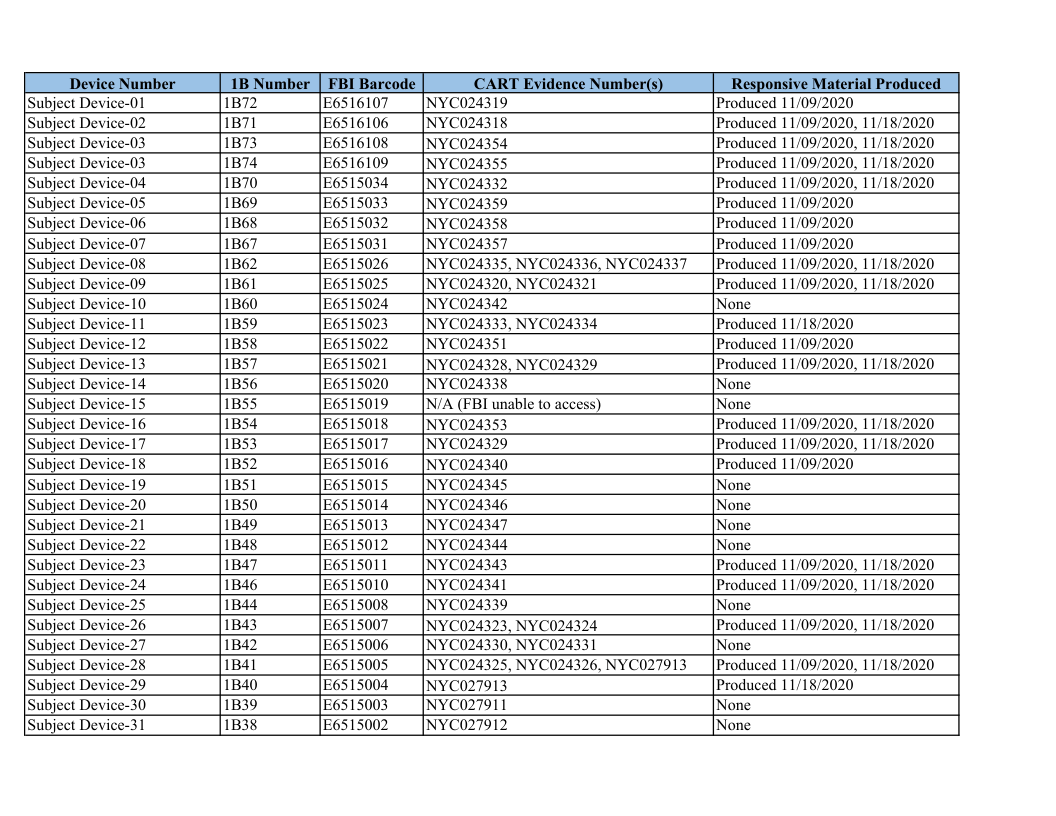 | Device Number | 1B Number | FBI Barcode | CART Evidence Number(s) | Responsive Material Produced |
|---|---|---|---|---|
| Subject Device-01 | 1B72 | E6516107 | NYC024319 | Produced 11/09/2020 |
| Subject Device-02 | 1B71 | E6516106 | NYC024318 | Produced 11/09/2020, 11/18/2020 |
| Subject Device-03 | 1B73 | E6516108 | NYC024354 | Produced 11/09/2020, 11/18/2020 |
| Subject Device-03 | 1B74 | E6516109 | NYC024355 | Produced 11/09/2020, 11/18/2020 |
| Subject Device-04 | 1B70 | E6515034 | NYC024332 | Produced 11/09/2020, 11/18/2020 |
| Subject Device-05 | 1B69 | E6515033 | NYC024359 | Produced 11/09/2020 |
| Subject Device-06 | 1B68 | E6515032 | NYC024358 | Produced 11/09/2020 |
| Subject Device-07 | 1B67 | E6515031 | NYC024357 | Produced 11/09/2020 |
| Subject Device-08 | 1B62 | E6515026 | NYC024335, NYC024336, NYC024337 | Produced 11/09/2020, 11/18/2020 |
| Subject Device-09 | 1B61 | E6515025 | NYC024320, NYC024321 | Produced 11/09/2020, 11/18/2020 |
| Subject Device-10 | 1B60 | E6515024 | NYC024342 | None |
| Subject Device-11 | 1B59 | E6515023 | NYC024333, NYC024334 | Produced 11/18/2020 |
| Subject Device-12 | 1B58 | E6515022 | NYC024351 | Produced 11/09/2020 |
| Subject Device-13 | 1B57 | E6515021 | NYC024328, NYC024329 | Produced 11/09/2020, 11/18/2020 |
| Subject Device-14 | 1B56 | E6515020 | NYC024338 | None |
| Subject Device-15 | 1B55 | E6515019 | N/A (FBI unable to access) | None |
| Subject Device-16 | 1B54 | E6515018 | NYC024353 | Produced 11/09/2020, 11/18/2020 |
| Subject Device-17 | 1B53 | E6515017 | NYC024329 | Produced 11/09/2020, 11/18/2020 |
| Subject Device-18 | 1B52 | E6515016 | NYC024340 | Produced 11/09/2020 |
| Subject Device-19 | 1B51 | E6515015 | NYC024345 | None |
| Subject Device-20 | 1B50 | E6515014 | NYC024346 | None |
| Subject Device-21 | 1B49 | E6515013 | NYC024347 | None |
| Subject Device-22 | 1B48 | E6515012 | NYC024344 | None |
| Subject Device-23 | 1B47 | E6515011 | NYC024343 | Produced 11/09/2020, 11/18/2020 |
| Subject Device-24 | 1B46 | E6515010 | NYC024341 | Produced 11/09/2020, 11/18/2020 |
| Subject Device-25 | 1B44 | E6515008 | NYC024339 | None |
| Subject Device-26 | 1B43 | E6515007 | NYC024323, NYC024324 | Produced 11/09/2020, 11/18/2020 |
| Subject Device-27 | 1B42 | E6515006 | NYC024330, NYC024331 | None |
| Subject Device-28 | 1B41 | E6515005 | NYC024325, NYC024326, NYC027913 | Produced 11/09/2020, 11/18/2020 |
| Subject Device-29 | 1B40 | E6515004 | NYC027913 | Produced 11/18/2020 |
| Subject Device-30 | 1B39 | E6515003 | NYC027911 | None |
| Subject Device-31 | 1B38 | E6515002 | NYC027912 | None |